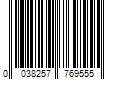 0 038257 769555